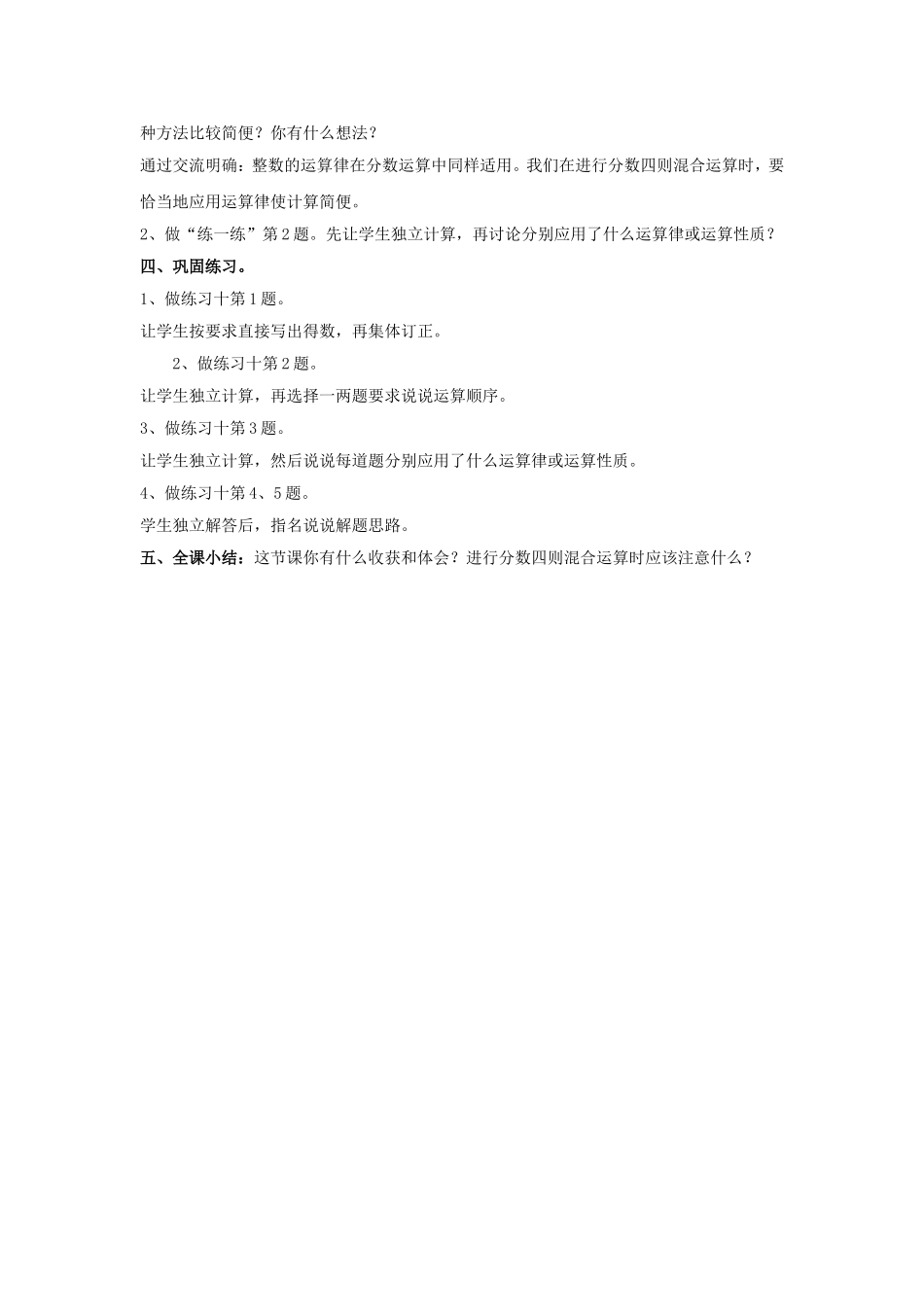 种方法比较简便？你有什么想法？

通过交流明确：整数的运算律在分数运算中同样适用。我们在进行分数四则混合运算时，要恰当地应用运算律使计算简便。

2、做“练一练”第2题。先让学生独立计算，再讨论分别应用了什么运算律或运算性质？

四、巩固练习。

1、做练习十第1题。

让学生按要求直接写出得数，再集体订正。

2、做练习十第2题。

让学生独立计算，再选择一两题要求说说运算顺序。

3、做练习十第3题。

让学生独立计算，然后说说每道题分别应用了什么运算律或运算性质。

4、做练习十第4、5题。

学生独立解答后，指名说说解题思路。

五、全课小结：这节课你有什么收获和体会？进行分数四则混合运算时应该注意什么？